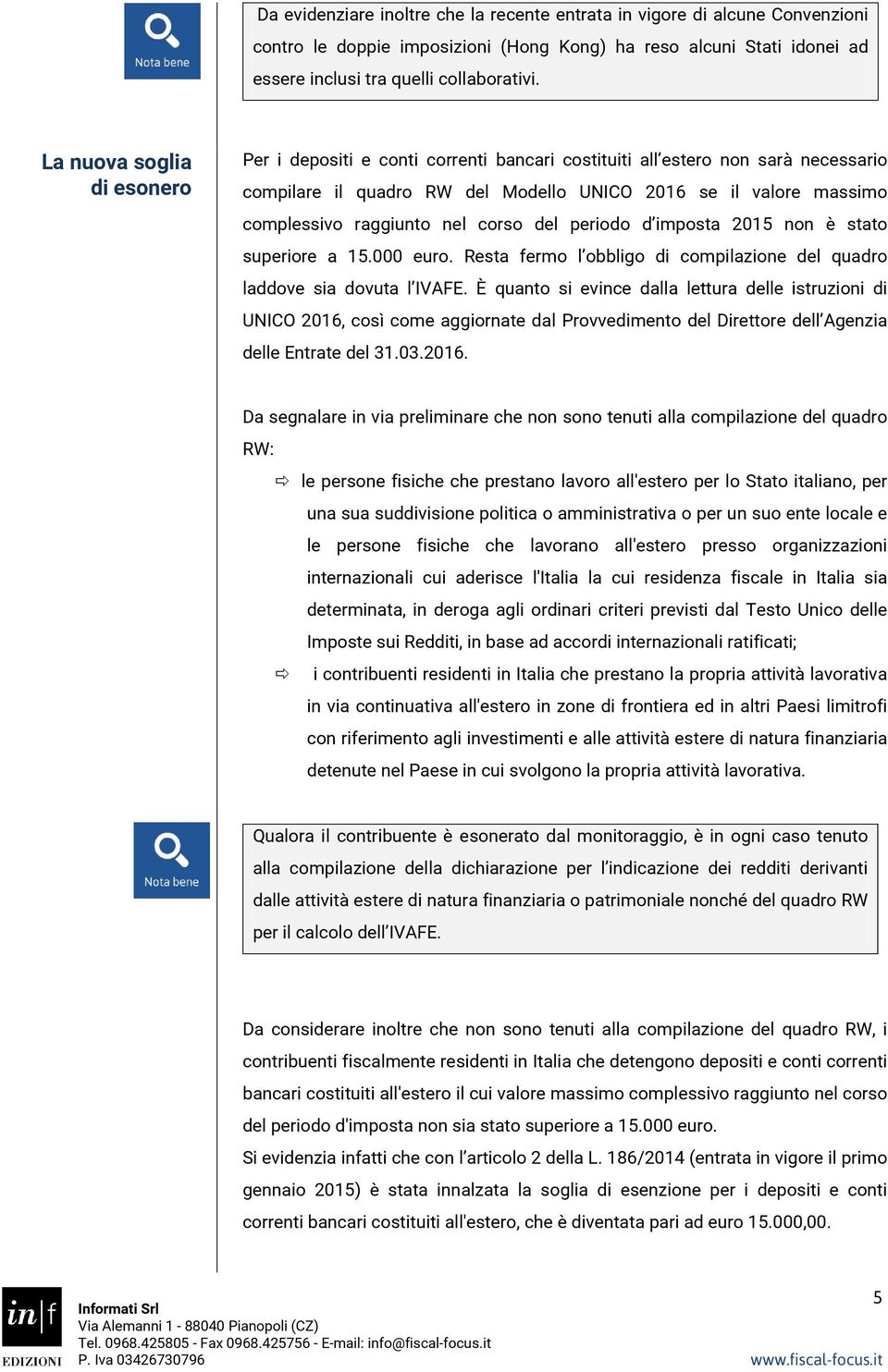 Nota bene

Da evidenziare inoltre che la recente entrata in vigore di alcune Convenzioni contro le doppie imposizioni (Hong Kong) ha reso alcuni Stati idonei ad essere inclusi tra quelli collaborativi.

La nuova soglia di esonero

Per i depositi e conti correnti bancari costituiti all'estero non sarà necessario compilare il quadro RW del Modello UNICO 2016 se il valore massimo complessivo raggiunto nel corso del periodo d'imposta 2015 non è stato superiore a 15.000 euro. Resta fermo l'obbligo di compilazione del quadro laddove sia dovuta l'IVAFE. È quanto si evince dalla lettura delle istruzioni di UNICO 2016, così come aggiornate dal Provvedimento del Direttore dell'Agenzia delle Entrate del 31.03.2016.

Da segnalare in via preliminare che non sono tenuti alla compilazione del quadro RW:

⇨ le persone fisiche che prestano lavoro all'estero per lo Stato italiano, per una sua suddivisione politica o amministrativa o per un suo ente locale e le persone fisiche che lavorano all'estero presso organizzazioni internazionali cui aderisce l'Italia la cui residenza fiscale in Italia sia determinata, in deroga agli ordinari criteri previsti dal Testo Unico delle Imposte sui Redditi, in base ad accordi internazionali ratificati;

⇨ i contribuenti residenti in Italia che prestano la propria attività lavorativa in via continuativa all'estero in zone di frontiera ed in altri Paesi limitrofi con riferimento agli investimenti e alle attività estere di natura finanziaria detenute nel Paese in cui svolgono la propria attività lavorativa.

Nota bene

Qualora il contribuente è esonerato dal monitoraggio, è in ogni caso tenuto alla compilazione della dichiarazione per l'indicazione dei redditi derivanti dalle attività estere di natura finanziaria o patrimoniale nonché del quadro RW per il calcolo dell'IVAFE.

Da considerare inoltre che non sono tenuti alla compilazione del quadro RW, i contribuenti fiscalmente residenti in Italia che detengono depositi e conti correnti bancari costituiti all'estero il cui valore massimo complessivo raggiunto nel corso del periodo d'imposta non sia stato superiore a 15.000 euro.
Si evidenzia infatti che con l'articolo 2 della L. 186/2014 (entrata in vigore il primo gennaio 2015) è stata innalzata la soglia di esenzione per i depositi e conti correnti bancari costituiti all'estero, che è diventata pari ad euro 15.000,00.

in|f EDIZIONI
Informati Srl
Via Alemanni 1 - 88040 Pianopoli (CZ)
Tel. 0968.425805 - Fax 0968.425756 - E-mail: info@fiscal-focus.it
P. Iva 03426730796

5
www.fiscal-focus.it